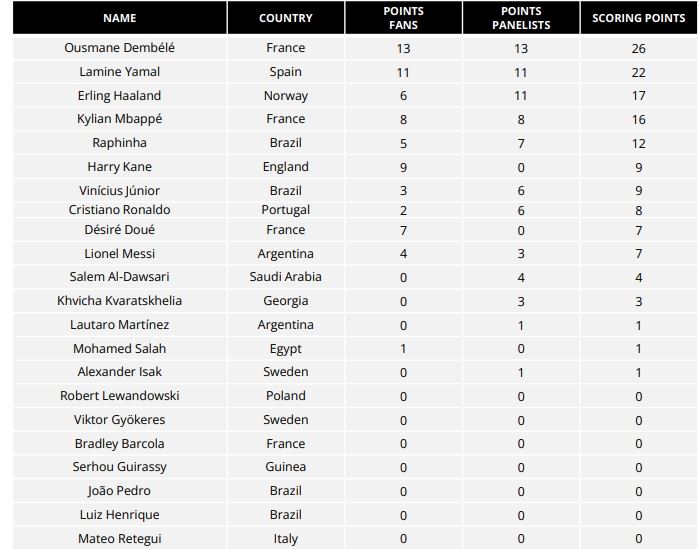 | NAME | COUNTRY | POINTS FANS | POINTS PANELISTS | SCORING POINTS |
|---|---|---|---|---|
| Ousmane Dembélé | France | 13 | 13 | 26 |
| Lamine Yamal | Spain | 11 | 11 | 22 |
| Erling Haaland | Norway | 6 | 11 | 17 |
| Kylian Mbappé | France | 8 | 8 | 16 |
| Raphinha | Brazil | 5 | 7 | 12 |
| Harry Kane | England | 9 | 0 | 9 |
| Vinícius Júnior | Brazil | 3 | 6 | 9 |
| Cristiano Ronaldo | Portugal | 2 | 6 | 8 |
| Désiré Doué | France | 7 | 0 | 7 |
| Lionel Messi | Argentina | 4 | 3 | 7 |
| Salem Al-Dawsari | Saudi Arabia | 0 | 4 | 4 |
| Khvicha Kvaratskhelia | Georgia | 0 | 3 | 3 |
| Lautaro Martínez | Argentina | 0 | 1 | 1 |
| Mohamed Salah | Egypt | 1 | 0 | 1 |
| Alexander Isak | Sweden | 0 | 1 | 1 |
| Robert Lewandowski | Poland | 0 | 0 | 0 |
| Viktor Gyökeres | Sweden | 0 | 0 | 0 |
| Bradley Barcola | France | 0 | 0 | 0 |
| Serhou Guirassy | Guinea | 0 | 0 | 0 |
| João Pedro | Brazil | 0 | 0 | 0 |
| Luiz Henrique | Brazil | 0 | 0 | 0 |
| Mateo Retegui | Italy | 0 | 0 | 0 |